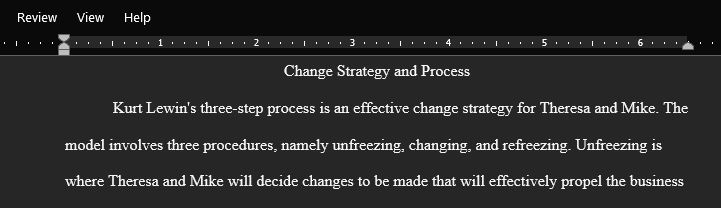 Review View Help

1 2 3 4 5 6

Change Strategy and Process

Kurt Lewin's three-step process is an effective change strategy for Theresa and Mike. The model involves three procedures, namely unfreezing, changing, and refreezing. Unfreezing is where Theresa and Mike will decide changes to be made that will effectively propel the business